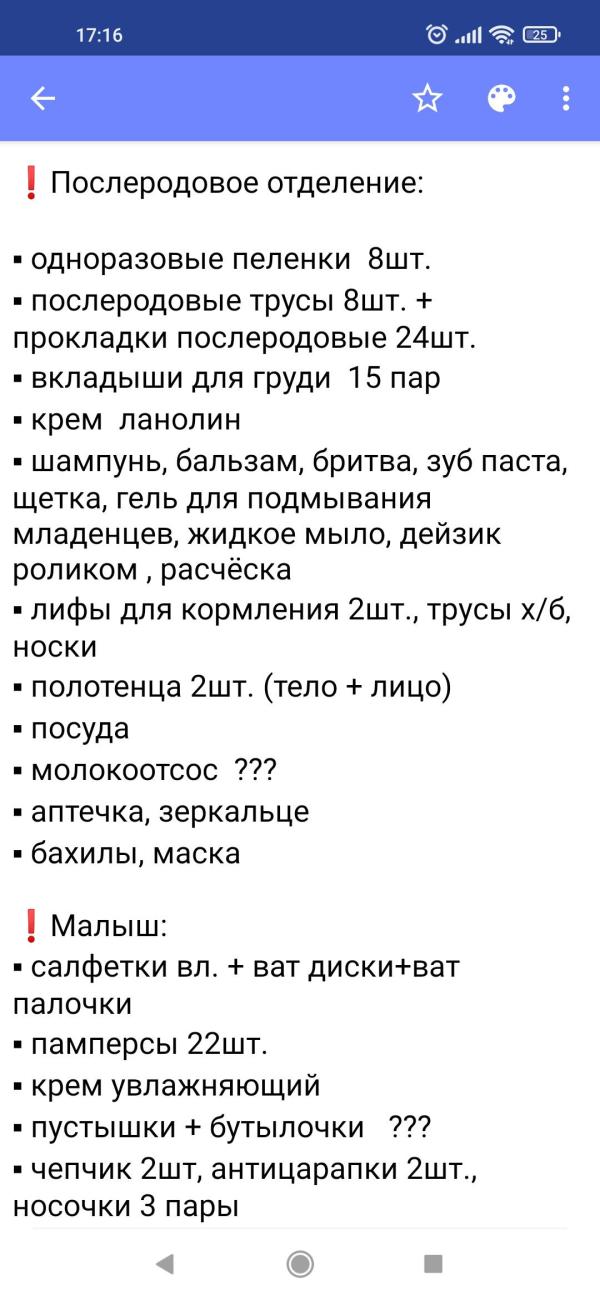 17:16

25

❗Послеродовое отделение:

▪ одноразовые пеленки 8шт.
▪ послеродовые трусы 8шт. + прокладки послеродовые 24шт.
▪ вкладыши для груди 15 пар
▪ крем ланолин
▪ шампунь, бальзам, бритва, зуб паста, щетка, гель для подмывания младенцев, жидкое мыло, дейзик роликом , расчёска
▪ лифы для кормления 2шт., трусы х/б, носки
▪ полотенца 2шт. (тело + лицо)
▪ посуда
▪ молокоотсос ???
▪ аптечка, зеркальце
▪ бахилы, маска

❗Малыш:
▪ салфетки вл. + ват диски+ват палочки
▪ памперсы 22шт.
▪ крем увлажняющий
▪ пустышки + бутылочки ???
▪ чепчик 2шт, антицарапки 2шт., носочки 3 пары